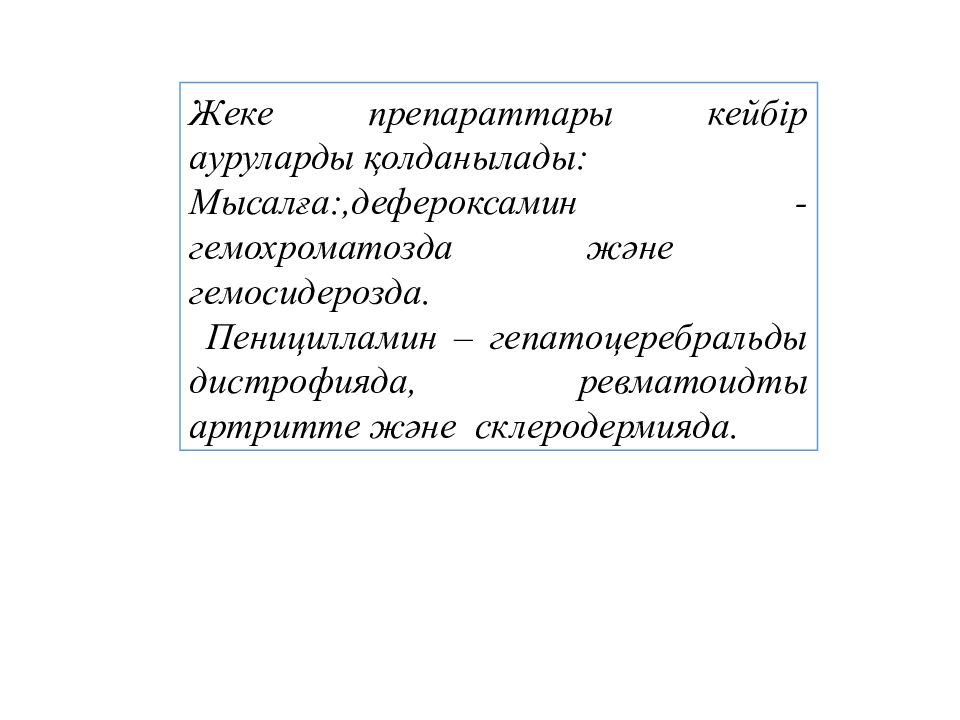 Жеке препараттары кейбір ауруларды қолданылады: Мысалға:,дефероксамин - гемохроматозда және гемосидерозда.

Пеницилламин – гепатоцеребральды дистрофияда, ревматоидты артритте және склеродермияда.